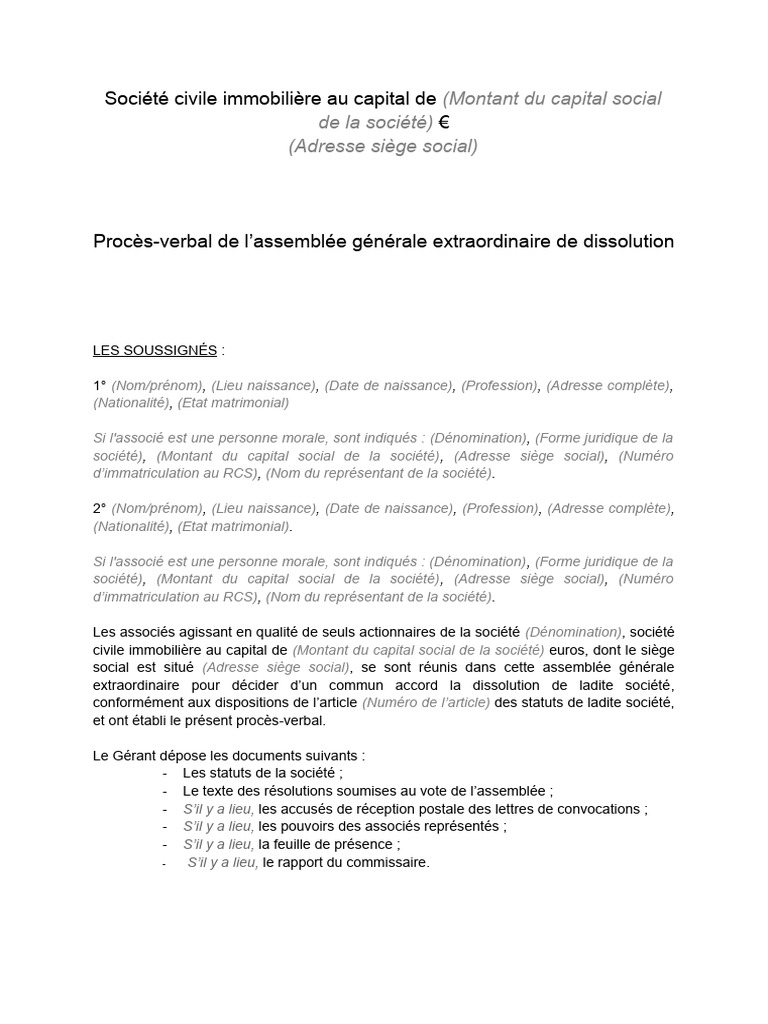 Société civile immobilière au capital de (Montant du capital social de la société) €
(Adresse siège social)

Procès-verbal de l'assemblée générale extraordinaire de dissolution

LES SOUSSIGNÉS :

1° (Nom/prénom), (Lieu naissance), (Date de naissance), (Profession), (Adresse complète), (Nationalité), (Etat matrimonial)

Si l'associé est une personne morale, sont indiqués : (Dénomination), (Forme juridique de la société), (Montant du capital social de la société), (Adresse siège social), (Numéro d'immatriculation au RCS), (Nom du représentant de la société).

2° (Nom/prénom), (Lieu naissance), (Date de naissance), (Profession), (Adresse complète), (Nationalité), (Etat matrimonial).

Si l'associé est une personne morale, sont indiqués : (Dénomination), (Forme juridique de la société), (Montant du capital social de la société), (Adresse siège social), (Numéro d'immatriculation au RCS), (Nom du représentant de la société).

Les associés agissant en qualité de seuls actionnaires de la société (Dénomination), société civile immobilière au capital de (Montant du capital social de la société) euros, dont le siège social est situé (Adresse siège social), se sont réunis dans cette assemblée générale extraordinaire pour décider d'un commun accord la dissolution de ladite société, conformément aux dispositions de l'article (Numéro de l'article) des statuts de ladite société, et ont établi le présent procès-verbal.

Le Gérant dépose les documents suivants :
- Les statuts de la société ;
- Le texte des résolutions soumises au vote de l'assemblée ;
- S'il y a lieu, les accusés de réception postale des lettres de convocations ;
- S'il y a lieu, les pouvoirs des associés représentés ;
- S'il y a lieu, la feuille de présence ;
- S'il y a lieu, le rapport du commissaire.